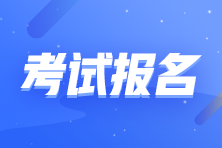 考试报名